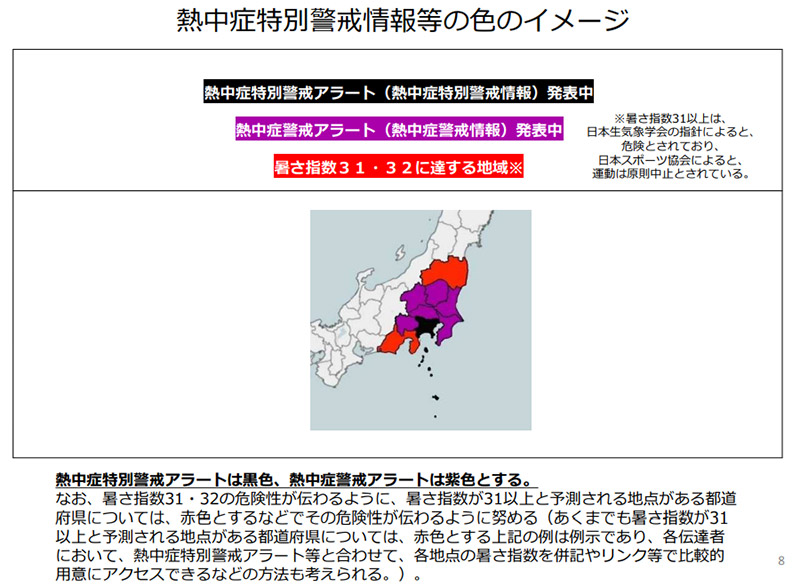 熱中症特別警戒情報等の色のイメージ

熱中症特別警戒アラート（熱中症特別警戒情報）発表中

熱中症警戒アラート（熱中症警戒情報）発表中

暑さ指数３１・３２に達する地域※

※暑さ指数31以上は、日本生気象学会の指針によると、危険とされており、日本スポーツ協会によると、運動は原則中止とされている。

熱中症特別警戒アラートは黒色、熱中症警戒アラートは紫色とする。
なお、暑さ指数31・32の危険性が伝わるように、暑さ指数が31以上と予測される地点がある都道府県については、赤色とするなどでその危険性が伝わるように努める（あくまでも暑さ指数が31以上と予測される地点がある都道府県については、赤色とする上記の例は例示であり、各伝達者において、熱中症特別警戒アラート等と合わせて、各地点の暑さ指数を併記やリンク等で比較的用意にアクセスできるなどの方法も考えられる。）。

8